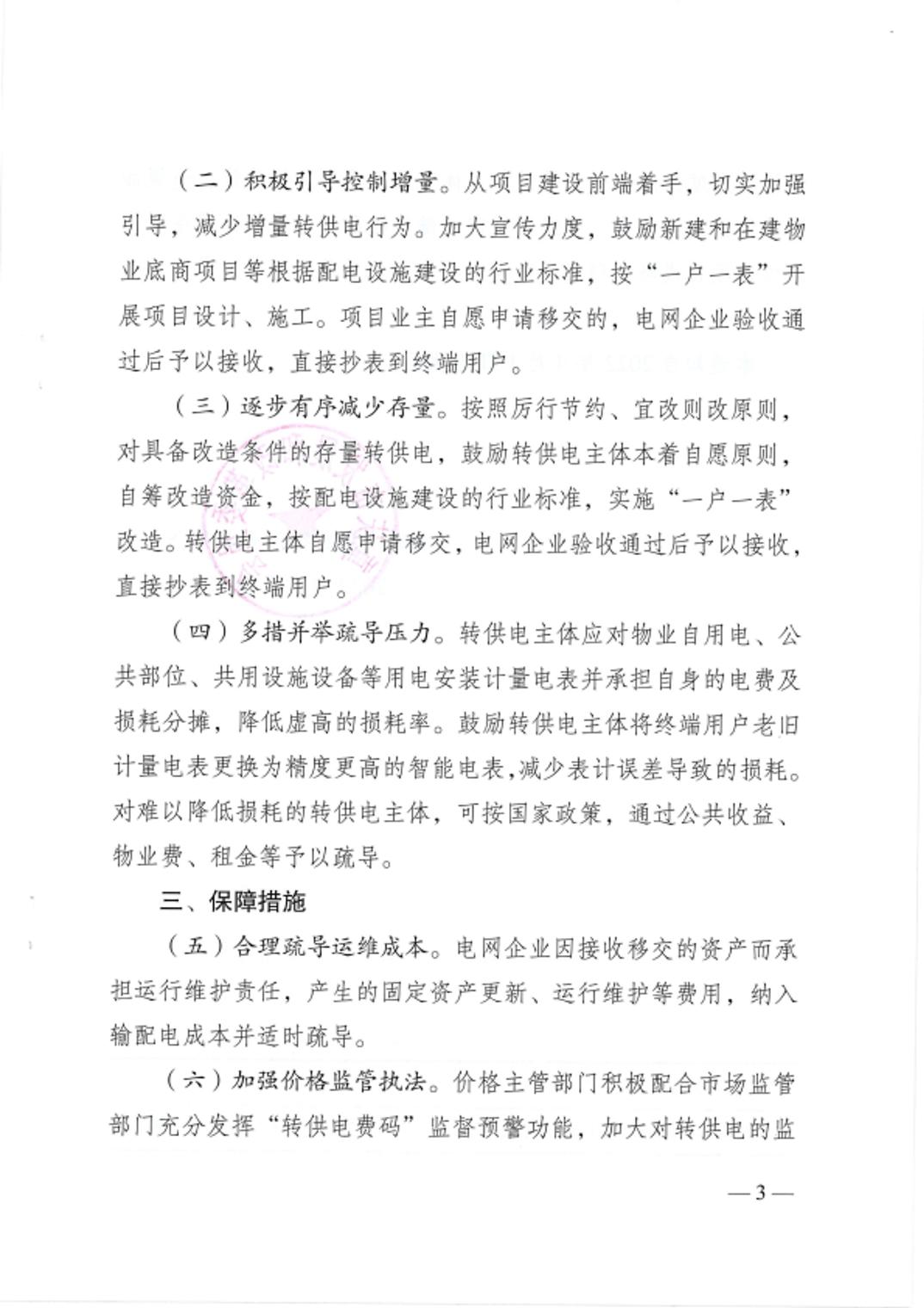 （二）积极引导控制增量。从项目建设前端着手，切实加强引导，减少增量转供电行为。加大宣传力度，鼓励新建和在建物业底商项目等根据配电设施建设的行业标准，按“一户一表”开展项目设计、施工。项目业主自愿申请移交的，电网企业验收通过后予以接收，直接抄表到终端用户。

（三）逐步有序减少存量。按照厉行节约、宜改则改原则，对具备改造条件的存量转供电，鼓励转供电主体本着自愿原则，自筹改造资金，按配电设施建设的行业标准，实施“一户一表”改造。转供电主体自愿申请移交，电网企业验收通过后予以接收，直接抄表到终端用户。

（四）多措并举疏导压力。转供电主体应对物业自用电、公共部位、共用设施设备等用电安装计量电表并承担自身的电费及损耗分摊，降低虚高的损耗率。鼓励转供电主体将终端用户老旧计量电表更换为精度更高的智能电表，减少表计误差导致的损耗。对难以降低损耗的转供电主体，可按国家政策，通过公共收益、物业费、租金等予以疏导。

三、保障措施

（五）合理疏导运维成本。电网企业因接收移交的资产而承担运行维护责任，产生的固定资产更新、运行维护等费用，纳入输配电成本并适时疏导。

（六）加强价格监管执法。价格主管部门积极配合市场监管部门充分发挥“转供电费码”监督预警功能，加大对转供电的监

—3—